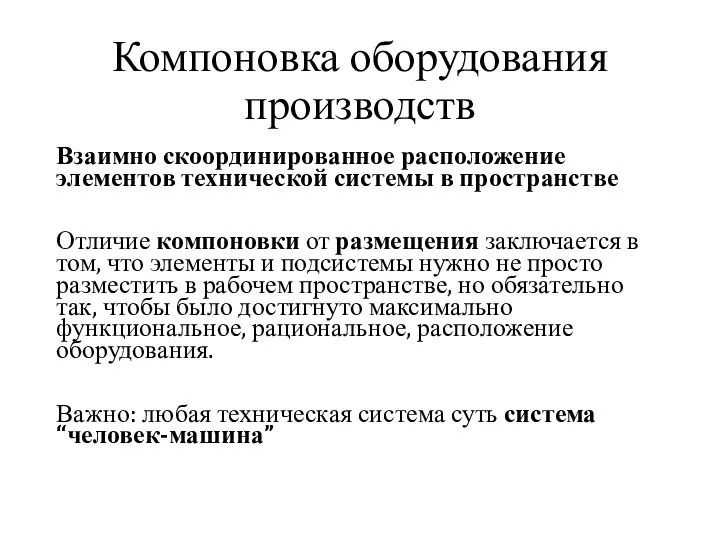 Компоновка оборудования производств

Взаимно скоординированное расположение элементов технической системы в пространстве

Отличие компоновки от размещения заключается в том, что элементы и подсистемы нужно не просто разместить в рабочем пространстве, но обязательно так, чтобы было достигнуто максимально функциональное, рациональное, расположение оборудования.

Важно: любая техническая система суть система “человек-машина”